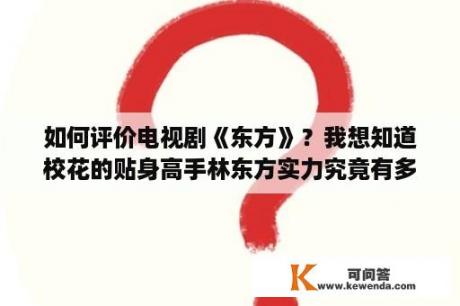 如何评价电视剧《东方》？我想知道校花的贴身高手林东方实力究竟有多

K 可问答
www.kewenda.com